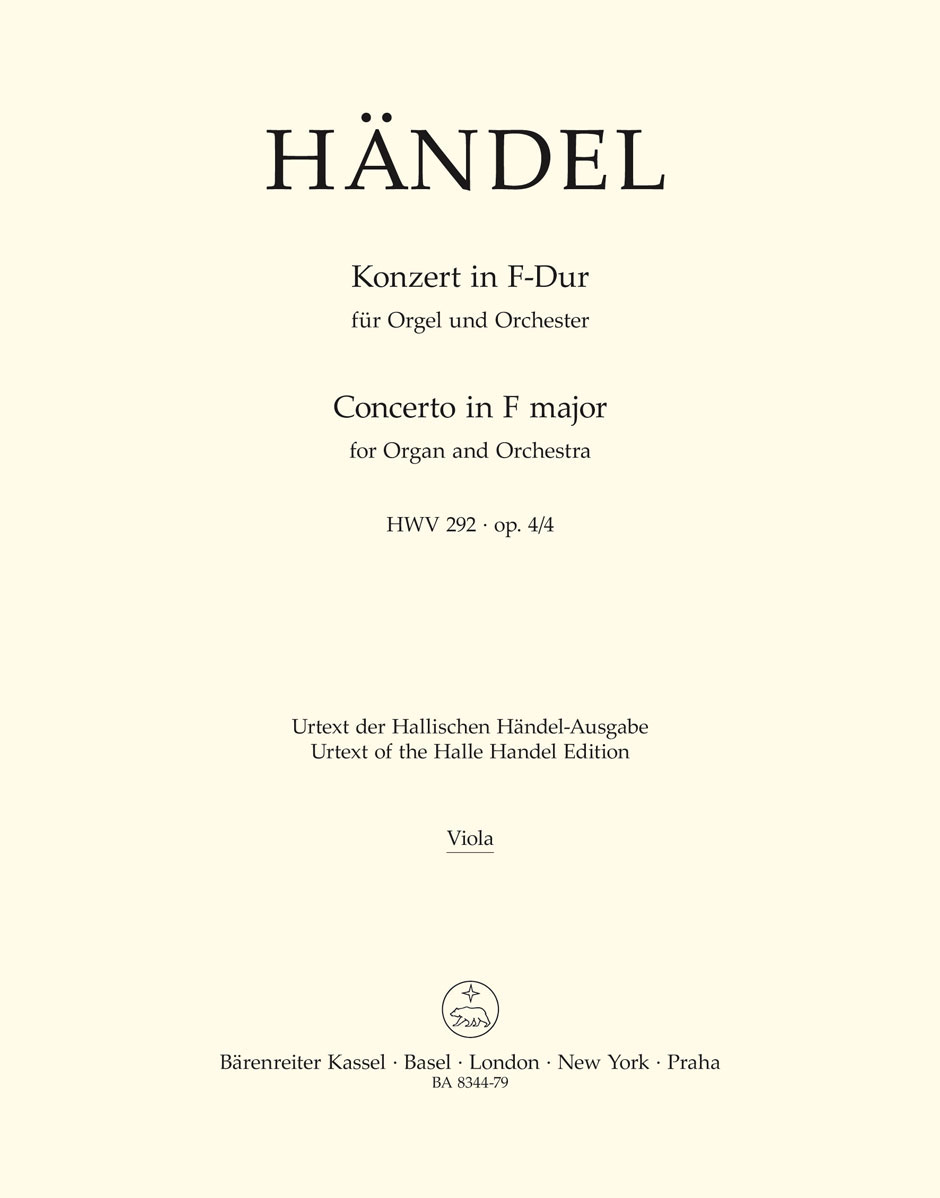 HÄNDEL

Konzert in F-Dur
für Orgel und Orchester

Concerto in F major
for Organ and Orchestra

HWV 292 · op. 4/4

Urtext der Hallischen Händel-Ausgabe
Urtext of the Halle Handel Edition

Viola

Bärenreiter Kassel · Basel · London · New York · Praha
BA 8344-79